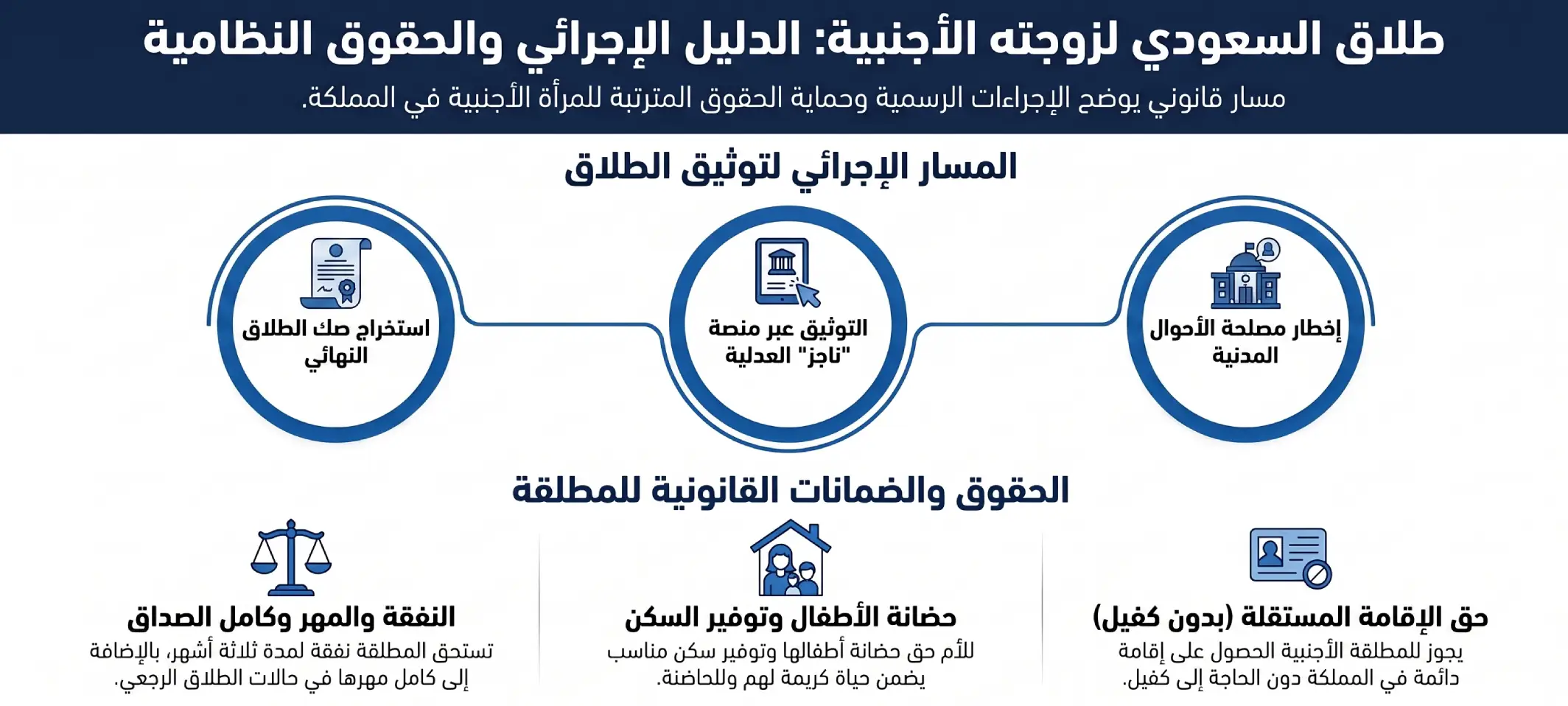 طلاق السعودي لزوجته الأجنبية: الدليل الإجرائي والحقوق النظامية

مسار قانوني يوضح الإجراءات الرسمية وحماية الحقوق المترتبة للمرأة الأجنبية في المملكة.

المسار الإجرائي لتوثيق الطلاق

إخطار مصلحة الأحوال المدنية

التوثيق عبر منصة "ناجز" العدلية

استخراج صك الطلاق النهائي

الحقوق والضمانات القانونية للمطلقة

حق الإقامة المستقلة (بدون كفيل)

يجوز للمطلقة الأجنبية الحصول على إقامة دائمة في المملكة دون الحاجة إلى كفيل.

حضانة الأطفال وتوفير السكن

للأم حق حضانة أطفالها وتوفير سكن مناسب يضمن حياة كريمة لهم وللحاضنة.

النفقة والمهر وكامل الصداق

تستحق المطلقة نفقة لمدة ثلاثة أشهر، بالإضافة إلى كامل مهرها في حالات الطلاق الرجعي.